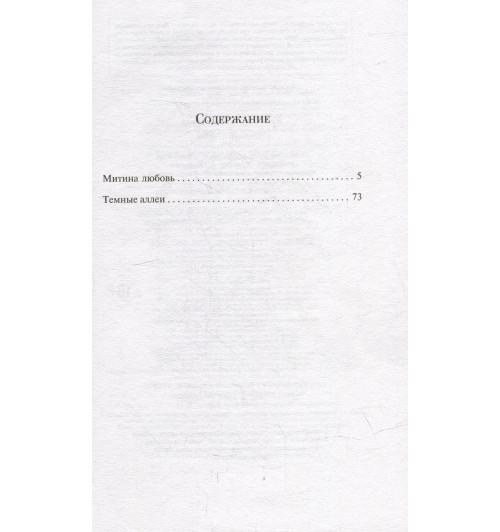 Содержание

Митина любовь 5

Темные аллеи 73